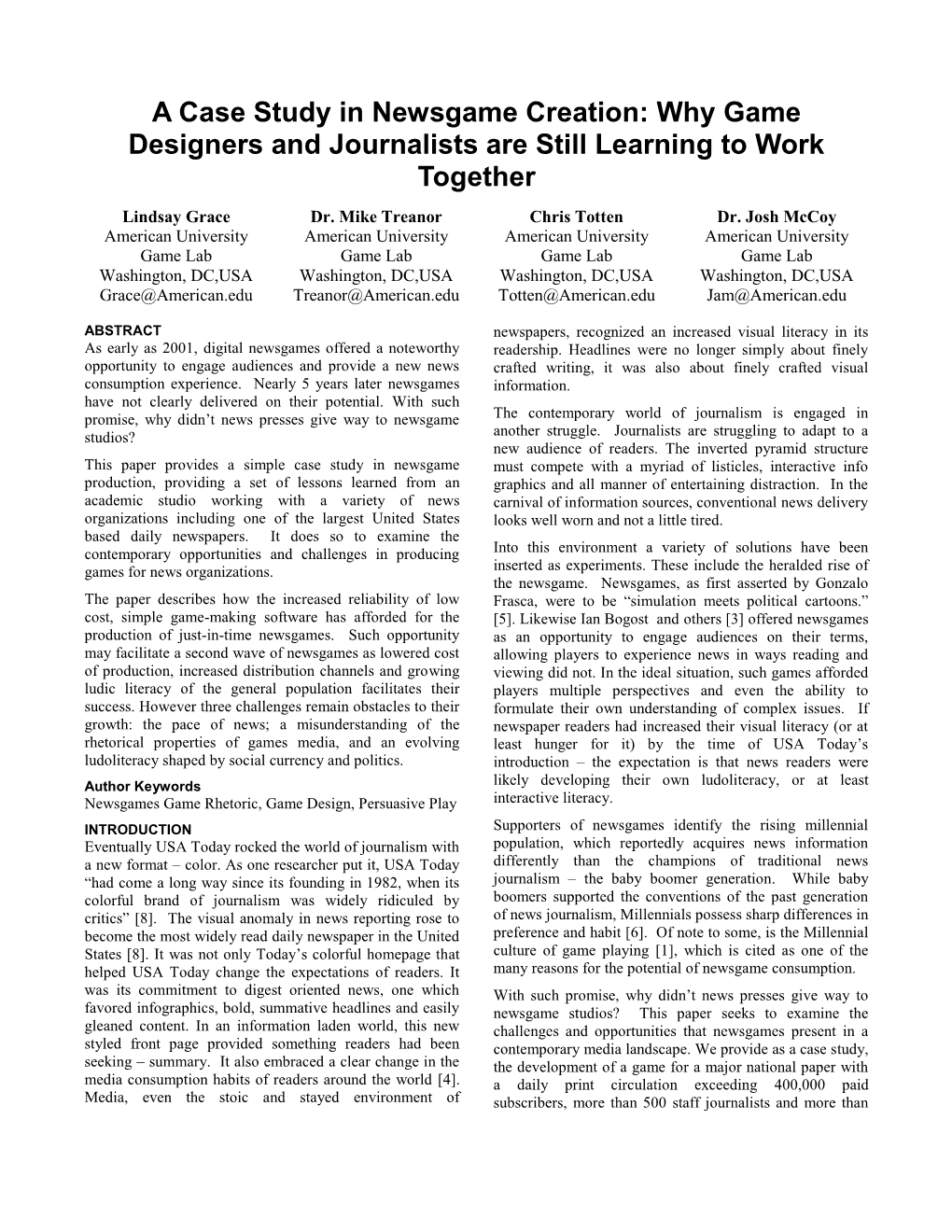 A Case Study in Newsgame Creation: Why Game Designers and Journalists are Still Learning to Work Together

Lindsay Grace
American University
Game Lab
Washington, DC,USA
Grace@American.edu

Dr. Mike Treanor
American University
Game Lab
Washington, DC,USA
Treanor@American.edu

Chris Totten
American University
Game Lab
Washington, DC,USA
Totten@American.edu

Dr. Josh McCoy
American University
Game Lab
Washington, DC,USA
Jam@American.edu

ABSTRACT
As early as 2001, digital newsgames offered a noteworthy opportunity to engage audiences and provide a new news consumption experience. Nearly 5 years later newsgames have not clearly delivered on their potential. With such promise, why didn't news presses give way to newsgame studios?

This paper provides a simple case study in newsgame production, providing a set of lessons learned from an academic studio working with a variety of news organizations including one of the largest United States based daily newspapers. It does so to examine the contemporary opportunities and challenges in producing games for news organizations.

The paper describes how the increased reliability of low cost, simple game-making software has afforded for the production of just-in-time newsgames. Such opportunity may facilitate a second wave of newsgames as lowered cost of production, increased distribution channels and growing ludic literacy of the general population facilitates their success. However three challenges remain obstacles to their growth: the pace of news; a misunderstanding of the rhetorical properties of games media, and an evolving ludoliteracy shaped by social currency and politics.

Author Keywords
Newsgames Game Rhetoric, Game Design, Persuasive Play

INTRODUCTION
Eventually USA Today rocked the world of journalism with a new format – color. As one researcher put it, USA Today "had come a long way since its founding in 1982, when its colorful brand of journalism was widely ridiculed by critics" [8]. The visual anomaly in news reporting rose to become the most widely read daily newspaper in the United States [8]. It was not only Today's colorful homepage that helped USA Today change the expectations of readers. It was its commitment to digest oriented news, one which favored infographics, bold, summative headlines and easily gleaned content. In an information laden world, this new styled front page provided something readers had been seeking – summary. It also embraced a clear change in the media consumption habits of readers around the world [4]. Media, even the stoic and stayed environment of newspapers, recognized an increased visual literacy in its readership. Headlines were no longer simply about finely crafted writing, it was also about finely crafted visual information.

The contemporary world of journalism is engaged in another struggle. Journalists are struggling to adapt to a new audience of readers. The inverted pyramid structure must compete with a myriad of listicles, interactive info graphics and all manner of entertaining distraction. In the carnival of information sources, conventional news delivery looks well worn and not a little tired.

Into this environment a variety of solutions have been inserted as experiments. These include the heralded rise of the newsgame. Newsgames, as first asserted by Gonzalo Frasca, were to be "simulation meets political cartoons." [5]. Likewise Ian Bogost and others [3] offered newsgames as an opportunity to engage audiences on their terms, allowing players to experience news in ways reading and viewing did not. In the ideal situation, such games afforded players multiple perspectives and even the ability to formulate their own understanding of complex issues. If newspaper readers had increased their visual literacy (or at least hunger for it) by the time of USA Today's introduction – the expectation is that news readers were likely developing their own ludoliteracy, or at least interactive literacy.

Supporters of newsgames identify the rising millennial population, which reportedly acquires news information differently than the champions of traditional news journalism – the baby boomer generation. While baby boomers supported the conventions of the past generation of news journalism, Millennials possess sharp differences in preference and habit [6]. Of note to some, is the Millennial culture of game playing [1], which is cited as one of the many reasons for the potential of newsgame consumption.

With such promise, why didn't news presses give way to newsgame studios? This paper seeks to examine the challenges and opportunities that newsgames present in a contemporary media landscape. We provide as a case study, the development of a game for a major national paper with a daily print circulation exceeding 400,000 paid subscribers, more than 500 staff journalists and more than